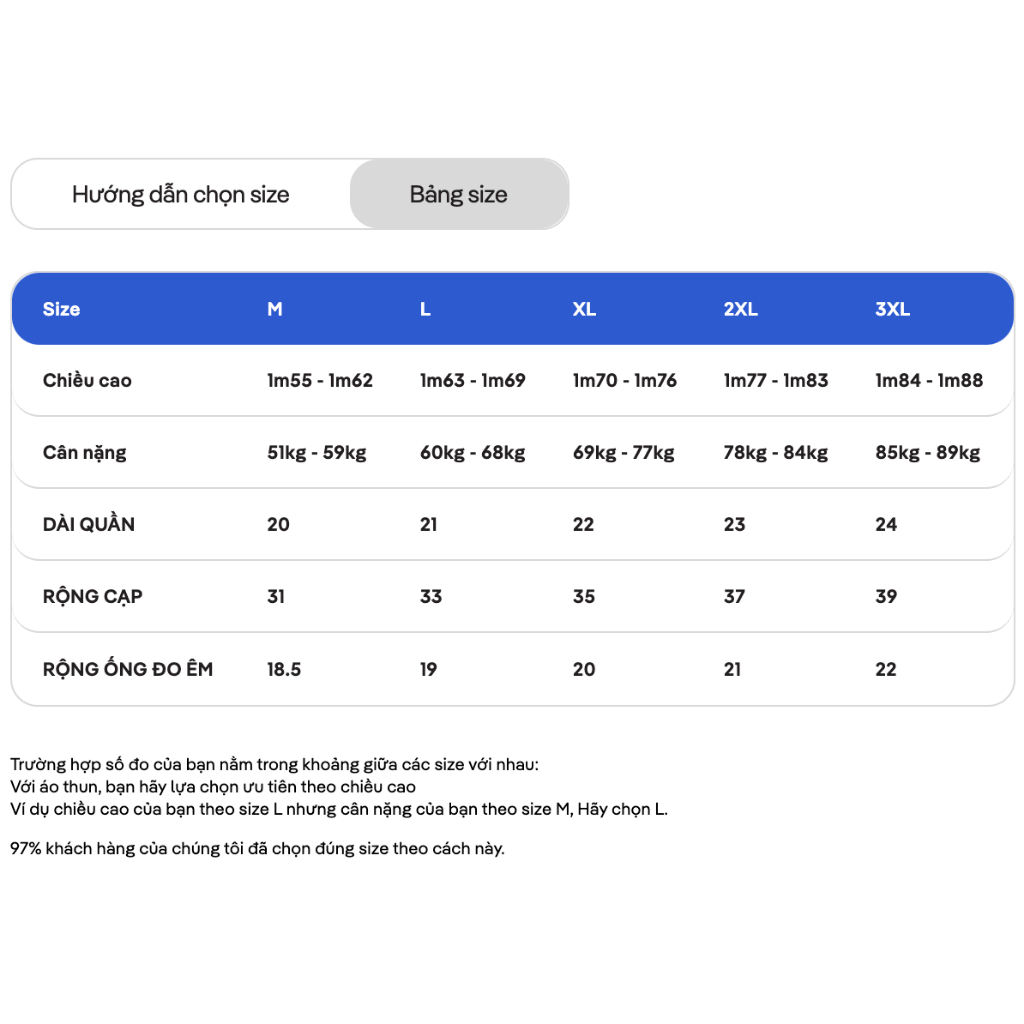 Hướng dẫn chọn size

Bảng size

| Size | M | L | XL | 2XL | 3XL |
|---|---|---|---|---|---|
| Chiều cao | 1m55 - 1m62 | 1m63 - 1m69 | 1m70 - 1m76 | 1m77 - 1m83 | 1m84 - 1m88 |
| Cân nặng | 51kg - 59kg | 60kg - 68kg | 69kg - 77kg | 78kg - 84kg | 85kg - 89kg |
| DÀI QUẦN | 20 | 21 | 22 | 23 | 24 |
| RỘNG CẠP | 31 | 33 | 35 | 37 | 39 |
| RỘNG ỐNG ĐO ÊM | 18.5 | 19 | 20 | 21 | 22 |

Trường hợp số đo của bạn nằm trong khoảng giữa các size với nhau:
Với áo thun, bạn hãy lựa chọn ưu tiên theo chiều cao
Ví dụ chiều cao của bạn theo size L nhưng cân nặng của bạn theo size M, Hãy chọn L.

97% khách hàng của chúng tôi đã chọn đúng size theo cách này.